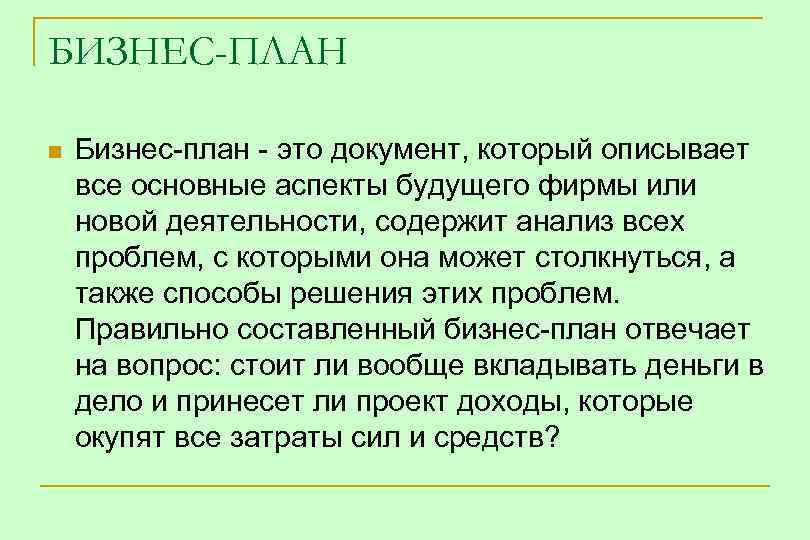 БИЗНЕС-ПЛАН

• Бизнес-план - это документ, который описывает все основные аспекты будущего фирмы или новой деятельности, содержит анализ всех проблем, с которыми она может столкнуться, а также способы решения этих проблем. Правильно составленный бизнес-план отвечает на вопрос: стоит ли вообще вкладывать деньги в дело и принесет ли проект доходы, которые окупят все затраты сил и средств?